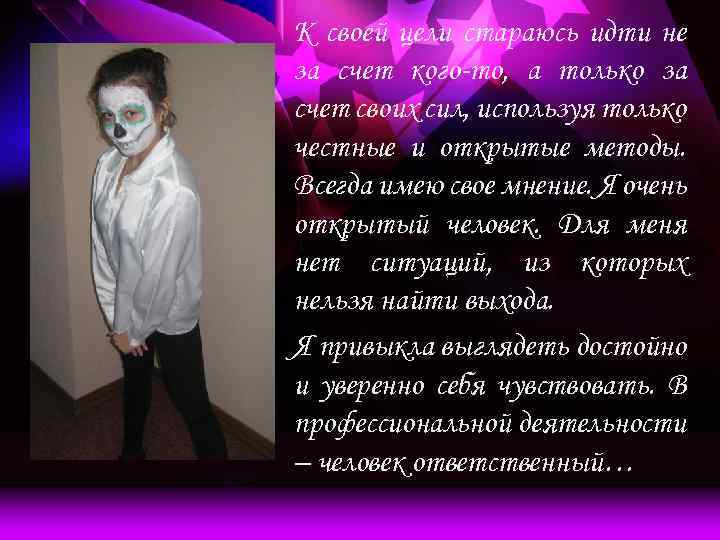 К своей цели стараюсь идти не за счет кого-то, а только за счет своих сил, используя только честные и открытые методы. Всегда имею свое мнение. Я очень открытый человек. Для меня нет ситуаций, из которых нельзя найти выхода.

Я привыкла выглядеть достойно и уверенно себя чувствовать. В профессиональной деятельности – человек ответственный…